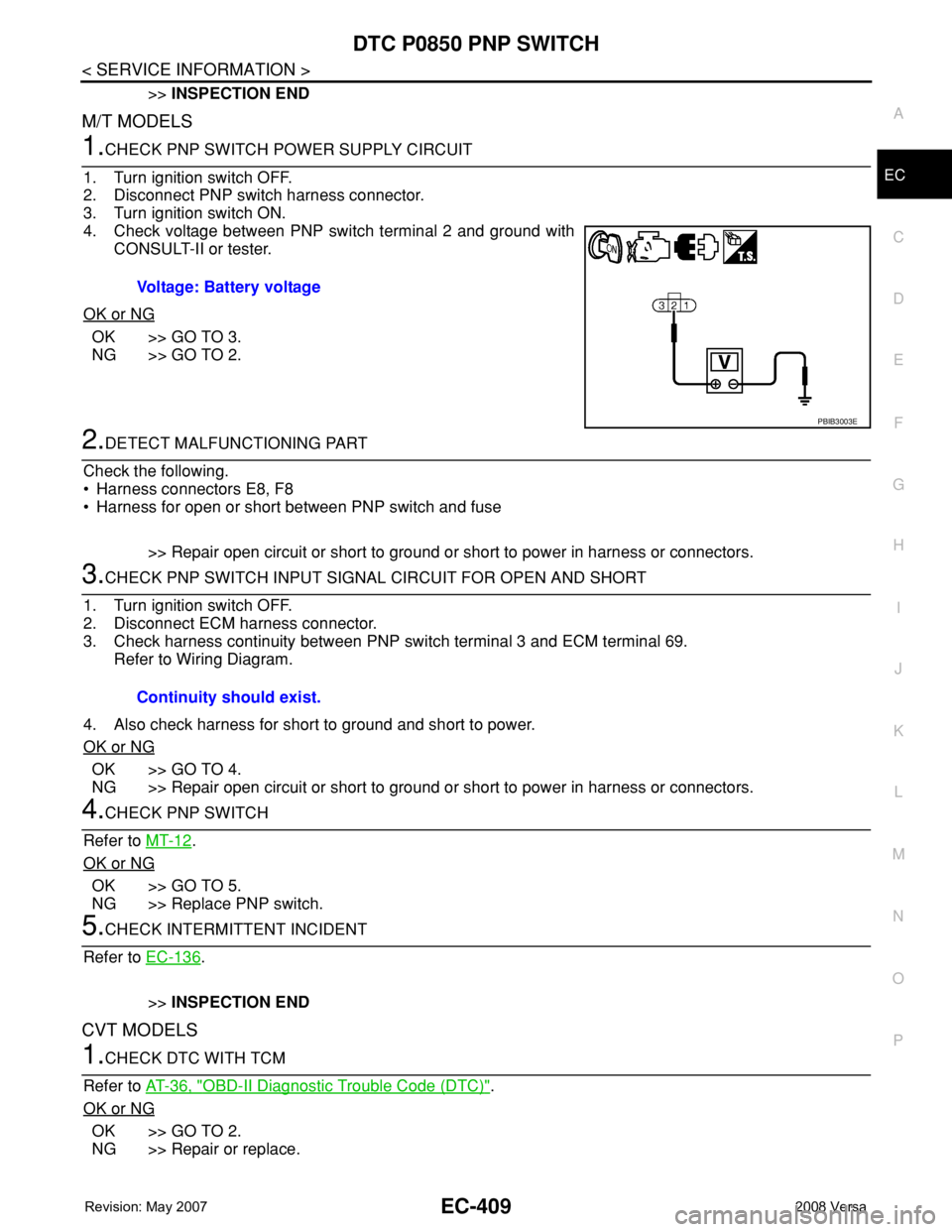 DTC P0850 PNP SWITCH

< SERVICE INFORMATION >

>> INSPECTION END

M/T MODELS

1.CHECK PNP SWITCH POWER SUPPLY CIRCUIT

1. Turn ignition switch OFF.
2. Disconnect PNP switch harness connector.
3. Turn ignition switch ON.
4. Check voltage between PNP switch terminal 2 and ground with CONSULT-II or tester.

Voltage: Battery voltage

OK or NG

OK >> GO TO 3.
NG >> GO TO 2.

ON
T.S.
3 2 1
V
PBIB3003E

2.DETECT MALFUNCTIONING PART

Check the following.
• Harness connectors E8, F8
• Harness for open or short between PNP switch and fuse

>> Repair open circuit or short to ground or short to power in harness or connectors.

3.CHECK PNP SWITCH INPUT SIGNAL CIRCUIT FOR OPEN AND SHORT

1. Turn ignition switch OFF.
2. Disconnect ECM harness connector.
3. Check harness continuity between PNP switch terminal 3 and ECM terminal 69. Refer to Wiring Diagram.

Continuity should exist.

4. Also check harness for short to ground and short to power.

OK or NG

OK >> GO TO 4.
NG >> Repair open circuit or short to ground or short to power in harness or connectors.

4.CHECK PNP SWITCH

Refer to MT-12.

OK or NG

OK >> GO TO 5.
NG >> Replace PNP switch.

5.CHECK INTERMITTENT INCIDENT

Refer to EC-136.

>> INSPECTION END

CVT MODELS

1.CHECK DTC WITH TCM

Refer to AT-36, "OBD-II Diagnostic Trouble Code (DTC)".

OK or NG

OK >> GO TO 2.
NG >> Repair or replace.

A
EC
C
D
E
F
G
H
I
J
K
L
M
N
O
P

Revision: May 2007
EC-409
2008 Versa
carmanualsonline.info